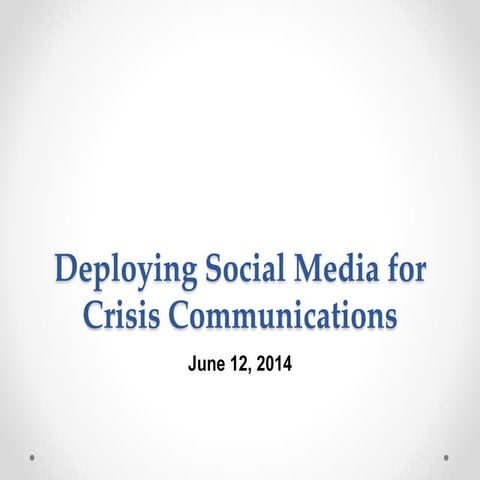 Deploying Social Media for Crisis Communications

June 12, 2014